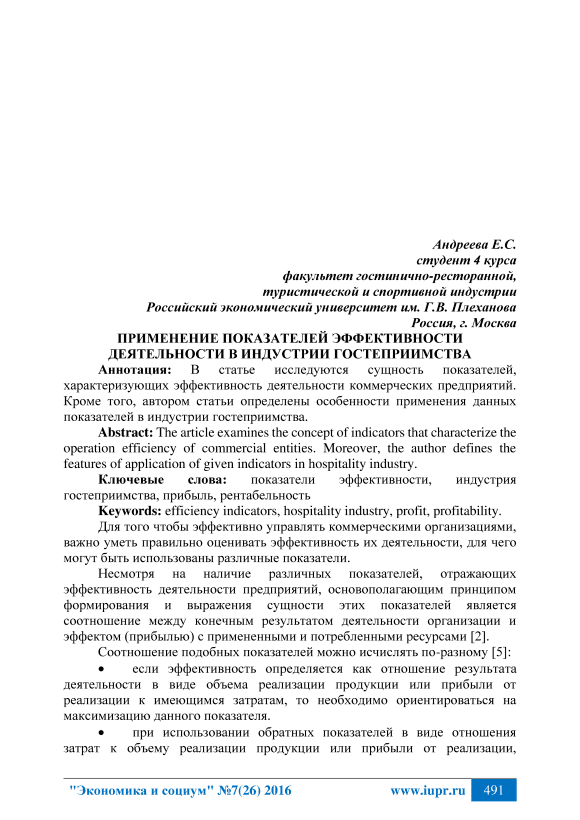 Андреева Е.С.
студент 4 курса
факультет гостинично-ресторанной, туристической и спортивной индустрии
Российский экономический университет им. Г.В. Плеханова
Россия, г. Москва

ПРИМЕНЕНИЕ ПОКАЗАТЕЛЕЙ ЭФФЕКТИВНОСТИ ДЕЯТЕЛЬНОСТИ В ИНДУСТРИИ ГОСТЕПРИИМСТВА

Аннотация: В статье исследуются сущность показателей, характеризующих эффективность деятельности коммерческих предприятий. Кроме того, автором статьи определены особенности применения данных показателей в индустрии гостеприимства.

Abstract: The article examines the concept of indicators that characterize the operation efficiency of commercial entities. Moreover, the author defines the features of application of given indicators in hospitality industry.

Ключевые слова: показатели эффективности, индустрия гостеприимства, прибыль, рентабельность

Keywords: efficiency indicators, hospitality industry, profit, profitability.

Для того чтобы эффективно управлять коммерческими организациями, важно уметь правильно оценивать эффективность их деятельности, для чего могут быть использованы различные показатели.

Несмотря на наличие различных показателей, отражающих эффективность деятельности предприятий, основополагающим принципом формирования и выражения сущности этих показателей является соотношение между конечным результатом деятельности организации и эффектом (прибылью) с примененными и потребленными ресурсами [2].

Соотношение подобных показателей можно исчислять по-разному [5]:

• если эффективность определяется как отношение результата деятельности в виде объема реализации продукции или прибыли от реализации к имеющимся затратам, то необходимо ориентироваться на максимизацию данного показателя.

• при использовании обратных показателей в виде отношения затрат к объему реализации продукции или прибыли от реализации,

"Экономика и социум" №7(26) 2016 www.iupr.ru 491